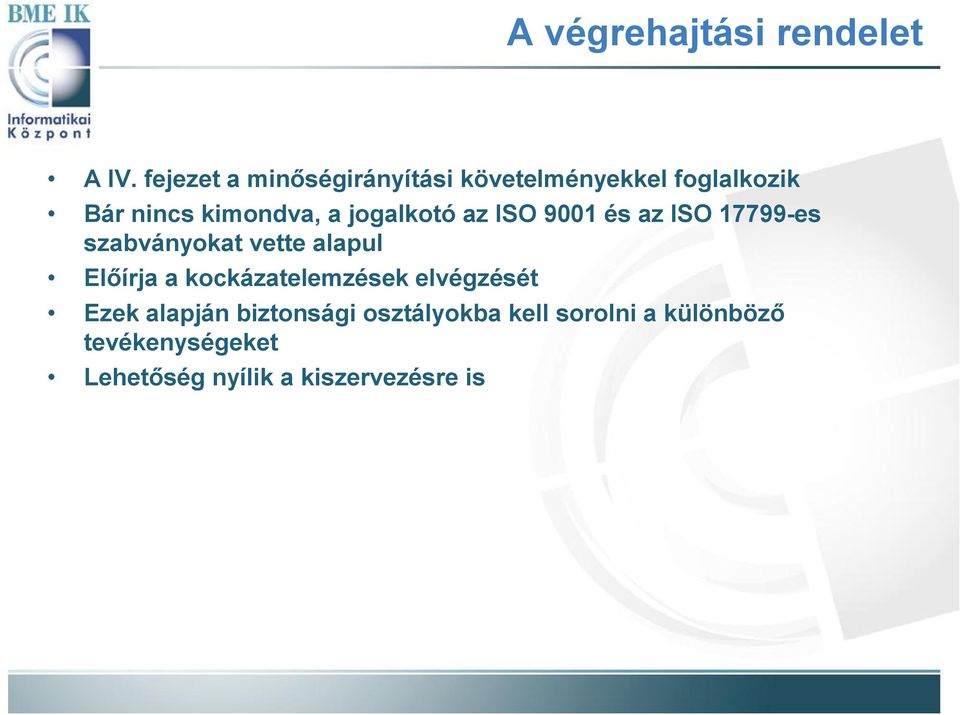 BME IK

Informatikai Központ

A végrehajtási rendelet

• A IV. fejezet a minőségirányítási követelményekkel foglalkozik
• Bár nincs kimondva, a jogalkotó az ISO 9001 és az ISO 17799-es szabványokat vette alapul
• Előírja a kockázatelemzések elvégzését
• Ezek alapján biztonsági osztályokba kell sorolni a különböző tevékenységeket
• Lehetőség nyílik a kiszervezésre is